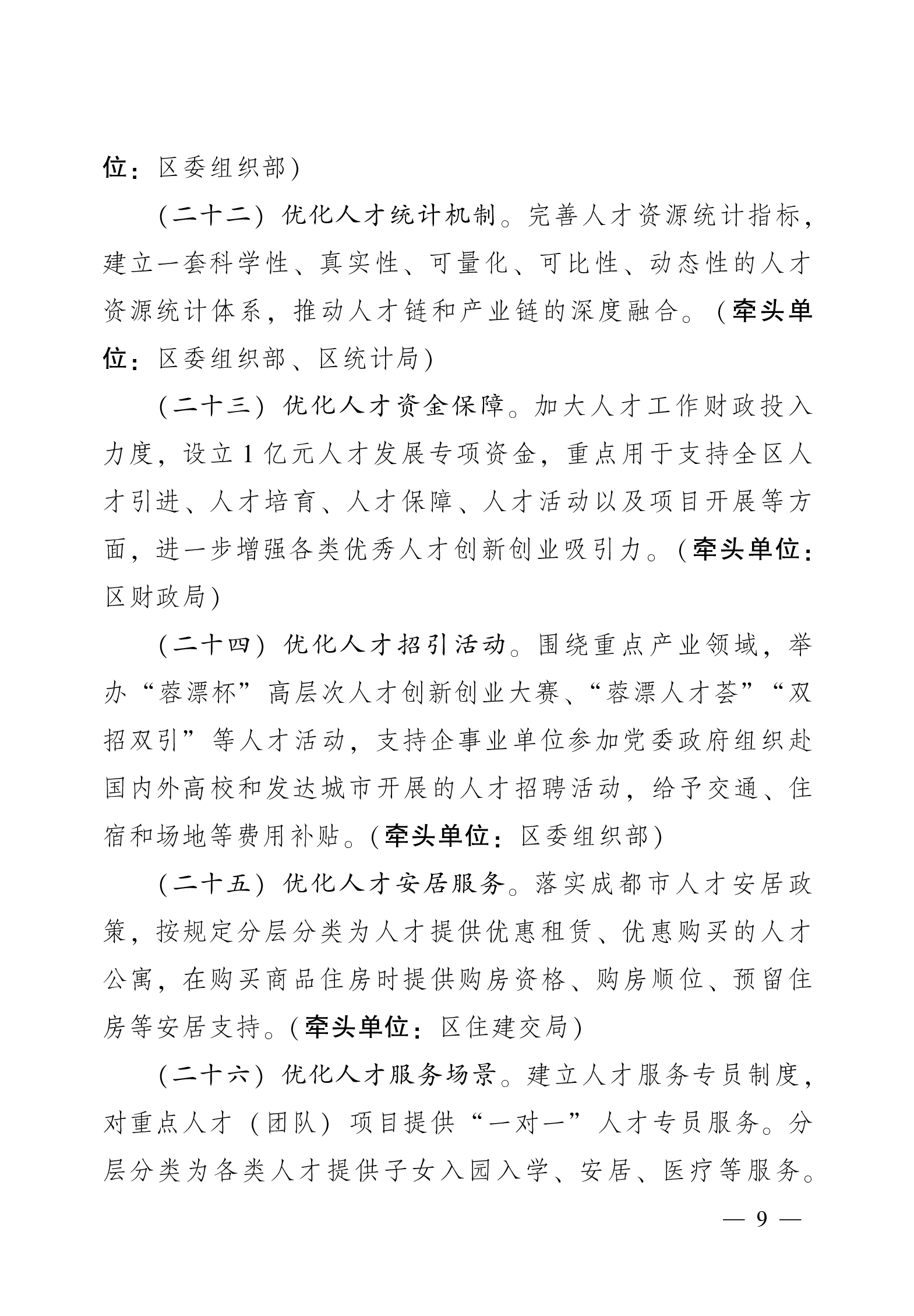 位：区委组织部）

（二十二）优化人才统计机制。完善人才资源统计指标，建立一套科学性、真实性、可量化、可比性、动态性的人才资源统计体系，推动人才链和产业链的深度融合。（牵头单位：区委组织部、区统计局）

（二十三）优化人才资金保障。加大人才工作财政投入力度，设立1亿元人才发展专项资金，重点用于支持全区人才引进、人才培育、人才保障、人才活动以及项目开展等方面，进一步增强各类优秀人才创新创业吸引力。（牵头单位：区财政局）

（二十四）优化人才招引活动。围绕重点产业领域，举办“蓉漂杯”高层次人才创新创业大赛、“蓉漂人才荟”“双招双引”等人才活动，支持企事业单位参加党委政府组织赴国内外高校和发达城市开展的人才招聘活动，给予交通、住宿和场地等费用补贴。（牵头单位：区委组织部）

（二十五）优化人才安居服务。落实成都市人才安居政策，按规定分层分类为人才提供优惠租赁、优惠购买的人才公寓，在购买商品住房时提供购房资格、购房顺位、预留住房等安居支持。（牵头单位：区住建交局）

（二十六）优化人才服务场景。建立人才服务专员制度，对重点人才（团队）项目提供“一对一”人才专员服务。分层分类为各类人才提供子女入园入学、安居、医疗等服务。

— 9 —